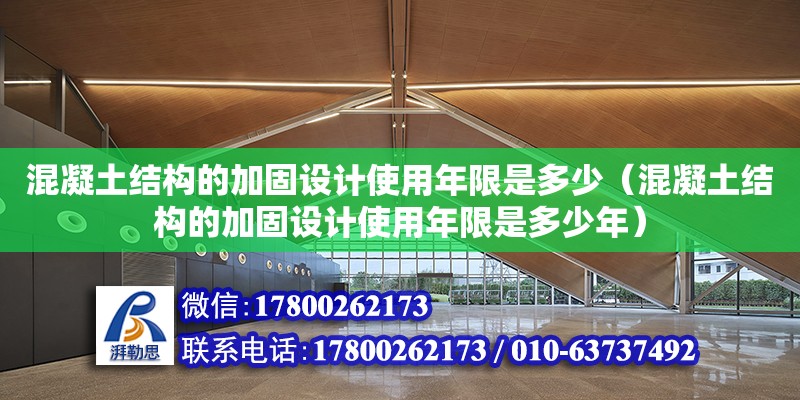 混凝土结构的加固设计使用年限是多少（混凝土结构的加固设计使用年限是多少年）

湃勒思

微信:17800262173

联系电话:17800262173 / 010-63737492